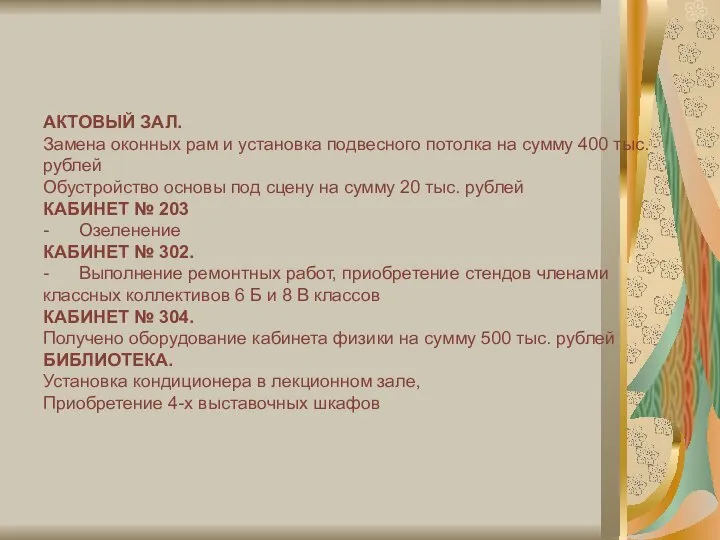 АКТОВЫЙ ЗАЛ.
Замена оконных рам и установка подвесного потолка на сумму 400 тыс. рублей
Обустройство основы под сцену на сумму 20 тыс. рублей
КАБИНЕТ № 203
- Озеленение
КАБИНЕТ № 302.
- Выполнение ремонтных работ, приобретение стендов членами классных коллективов 6 Б и 8 В классов
КАБИНЕТ № 304.
Получено оборудование кабинета физики на сумму 500 тыс. рублей
БИБЛИОТЕКА.
Установка кондиционера в лекционном зале,
Приобретение 4-х выставочных шкафов